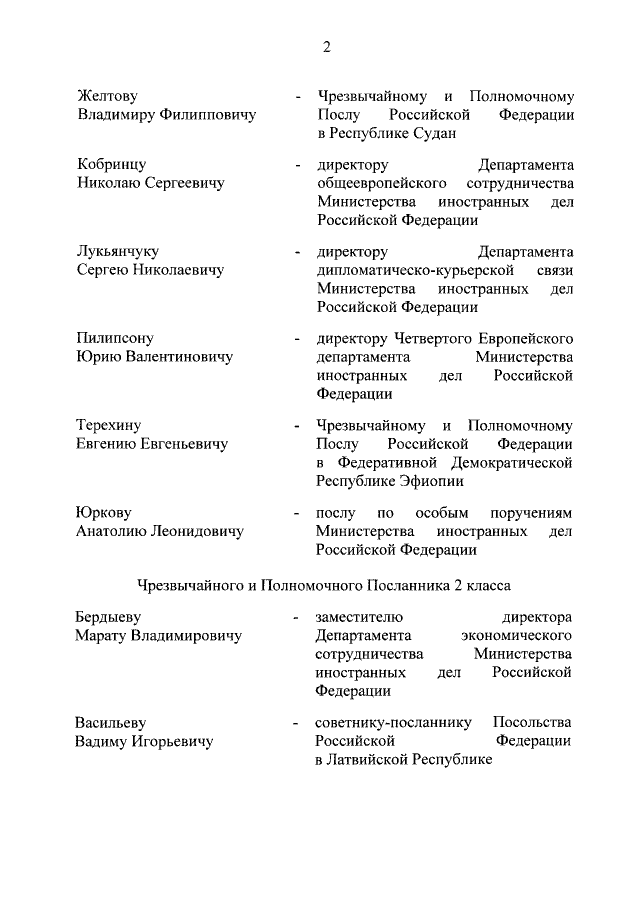 2

Желтову Владимиру Филипповичу - Чрезвычайному и Полномочному Послу Российской Федерации в Республике Судан

Кобринцу Николаю Сергеевичу - директору Департамента общеевропейского сотрудничества Министерства иностранных дел Российской Федерации

Лукьянчуку Сергею Николаевичу - директору Департамента дипломатическо-курьерской связи Министерства иностранных дел Российской Федерации

Пилипсону Юрию Валентиновичу - директору Четвертого Европейского департамента Министерства иностранных дел Российской Федерации

Терехину Евгению Евгеньевичу - Чрезвычайному и Полномочному Послу Российской Федерации в Федеративной Демократической Республике Эфиопии

Юркову Анатолию Леонидовичу - послу по особым поручениям Министерства иностранных дел Российской Федерации

Чрезвычайного и Полномочного Посланника 2 класса

Бердыеву Марату Владимировичу - заместителю директора Департамента экономического сотрудничества Министерства иностранных дел Российской Федерации

Васильеву Вадиму Игорьевичу - советнику-посланнику Посольства Российской Федерации в Латвийской Республике